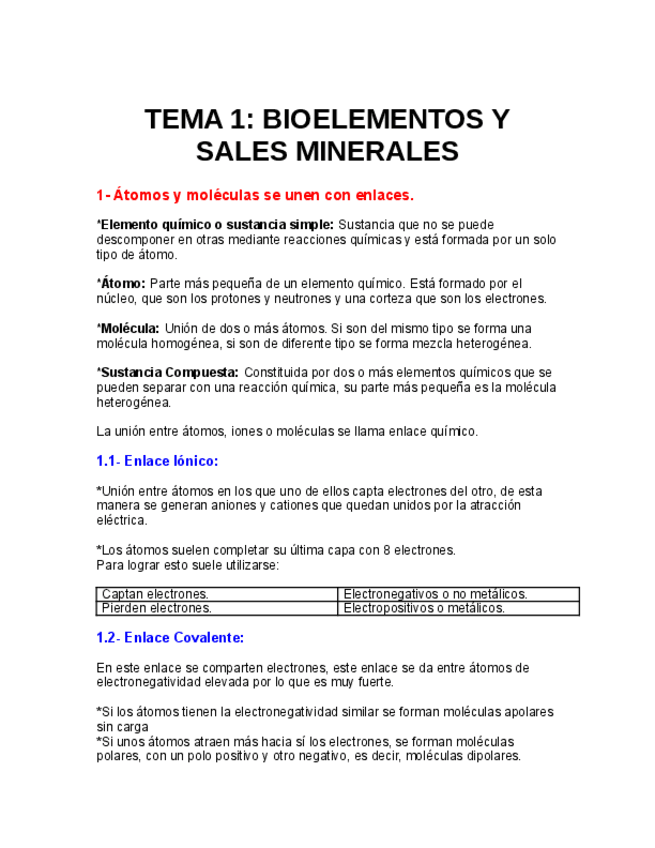 TEMA 1: BIOELEMENTOS Y SALES MINERALES

1- Átomos y moléculas se unen con enlaces.

*Elemento químico o sustancia simple: Sustancia que no se puede descomponer en otras mediante reacciones químicas y está formada por un solo tipo de átomo.

*Átomo: Parte más pequeña de un elemento químico. Está formado por el núcleo, que son los protones y neutrones y una corteza que son los electrones.

*Molécula: Unión de dos o más átomos. Si son del mismo tipo se forma una molécula homogénea, si son de diferente tipo se forma mezcla heterogénea.

*Sustancia Compuesta: Constituida por dos o más elementos químicos que se pueden separar con una reacción química, su parte más pequeña es la molécula heterogénea.

La unión entre átomos, iones o moléculas se llama enlace químico.

1.1- Enlace Iónico:

*Unión entre átomos en los que uno de ellos capta electrones del otro, de esta manera se generan aniones y cationes que quedan unidos por la atracción eléctrica.

*Los átomos suelen completar su última capa con 8 electrones.
Para lograr esto suele utilizarse:

| Captan electrones. | Electronegativos o no metálicos. |
|---|---|
| Pierden electrones. | Electropositivos o metálicos. |

1.2- Enlace Covalente:

En este enlace se comparten electrones, este enlace se da entre átomos de electronegatividad elevada por lo que es muy fuerte.

*Si los átomos tienen la electronegatividad similar se forman moléculas apolares sin carga
*Si unos átomos atraen más hacia sí los electrones, se forman moléculas polares, con un polo positivo y otro negativo, es decir, moléculas dipolares.